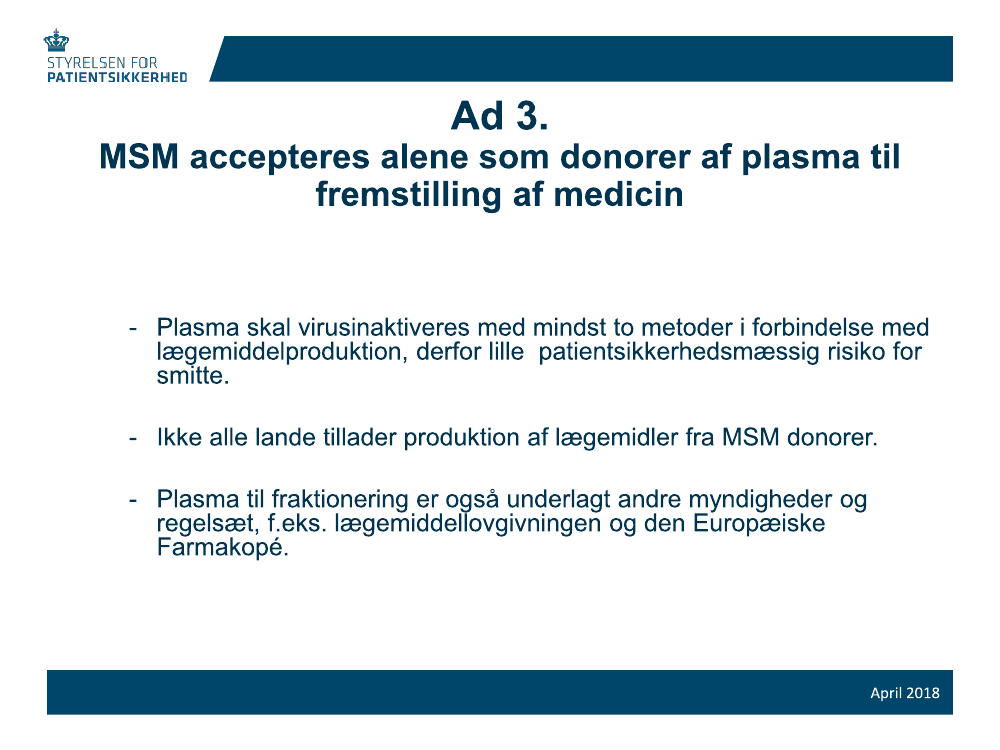 STYRELSEN FOR
PATIENTSIKKERHED

Ad 3.
MSM accepteres alene som donorer af plasma til fremstilling af medicin

- Plasma skal virusinaktiveres med mindst to metoder i forbindelse med lægemiddelproduktion, derfor lille patientsikkerhedsmæssig risiko for smitte.

- Ikke alle lande tillader produktion af lægemidler fra MSM donorer.

- Plasma til fraktionering er også underlagt andre myndigheder og regelsæt, f.eks. lægemiddellovgivningen og den Europæiske Farmakopé.

April 2018